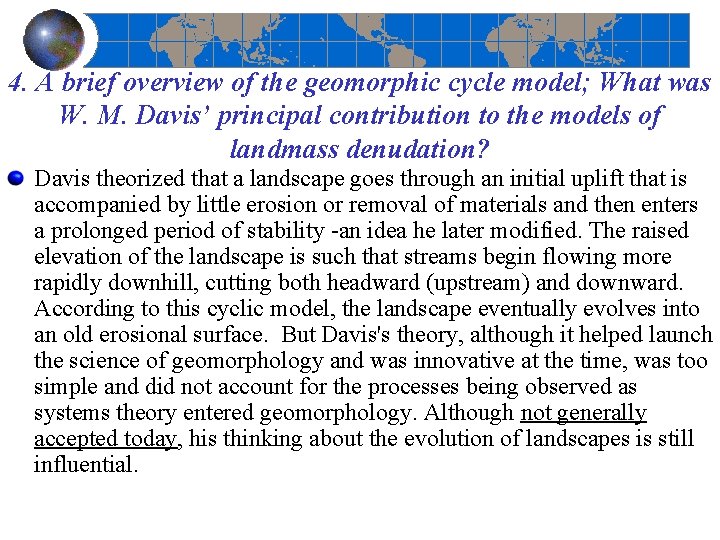 4. A brief overview of the geomorphic cycle model; What was W. M. Davis' principal contribution to the models of landmass denudation?

Davis theorized that a landscape goes through an initial uplift that is accompanied by little erosion or removal of materials and then enters a prolonged period of stability -an idea he later modified. The raised elevation of the landscape is such that streams begin flowing more rapidly downhill, cutting both headward (upstream) and downward. According to this cyclic model, the landscape eventually evolves into an old erosional surface. But Davis's theory, although it helped launch the science of geomorphology and was innovative at the time, was too simple and did not account for the processes being observed as systems theory entered geomorphology. Although not generally accepted today, his thinking about the evolution of landscapes is still influential.